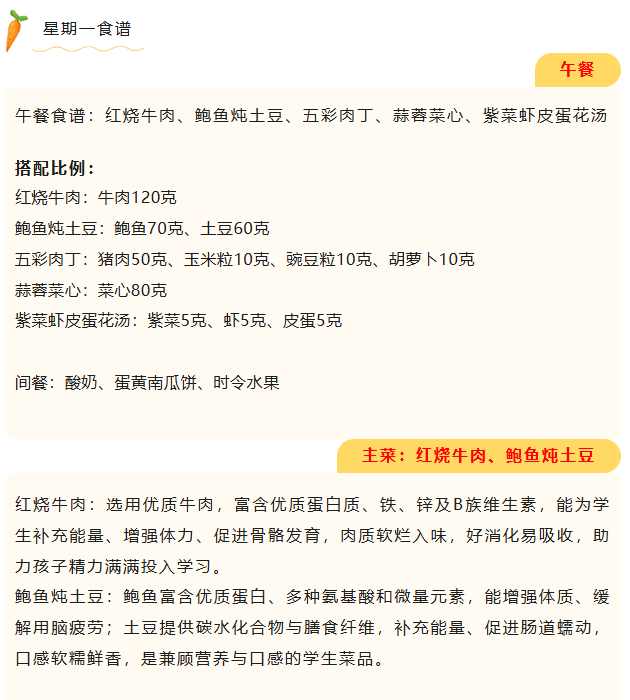 星期一食谱

午餐

午餐食谱：红烧牛肉、鲍鱼炖土豆、五彩肉丁、蒜蓉菜心、紫菜虾皮蛋花汤

搭配比例：
红烧牛肉：牛肉120克
鲍鱼炖土豆：鲍鱼70克、土豆60克
五彩肉丁：猪肉50克、玉米粒10克、豌豆粒10克、胡萝卜10克
蒜蓉菜心：菜心80克
紫菜虾皮蛋花汤：紫菜5克、虾5克、皮蛋5克

间餐：酸奶、蛋黄南瓜饼、时令水果

主菜：红烧牛肉、鲍鱼炖土豆

红烧牛肉：选用优质牛肉，富含优质蛋白质、铁、锌及B族维生素，能为学生补充能量、增强体力、促进骨骼发育，肉质软烂入味，好消化易吸收，助力孩子精力满满投入学习。
鲍鱼炖土豆：鲍鱼富含优质蛋白、多种氨基酸和微量元素，能增强体质、缓解用脑疲劳；土豆提供碳水化合物与膳食纤维，补充能量、促进肠道蠕动，口感软糯鲜香，是兼顾营养与口感的学生菜品。